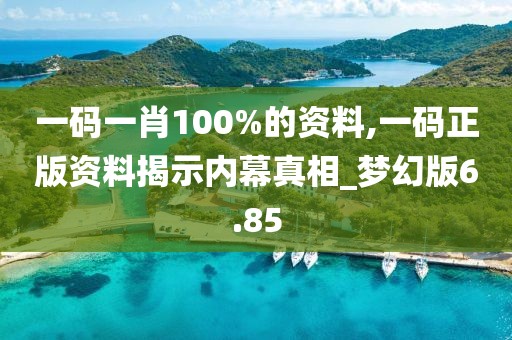 一码一肖100%的资料,一码正版资料揭示内幕真相_梦幻版6.85